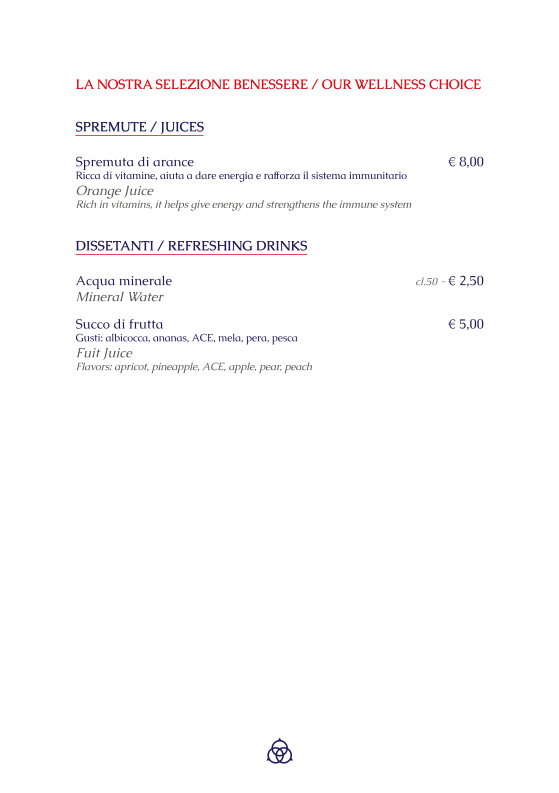 LA NOSTRA SELEZIONE BENESSERE / OUR WELLNESS CHOICE

SPREMUTE / JUICES

Spremuta di arance € 8,00
Ricca di vitamine, aiuta a dare energia e rafforza il sistema immunitario
Orange Juice
Rich in vitamins, it helps give energy and strengthens the immune system

DISSETANTI / REFRESHING DRINKS

Acqua minerale cl.50 - € 2,50
Mineral Water

Succo di frutta € 5,00
Gusti: albicocca, ananas, ACE, mela, pera, pesca
Fuit Juice
Flavors: apricot, pineapple, ACE, apple, pear, peach